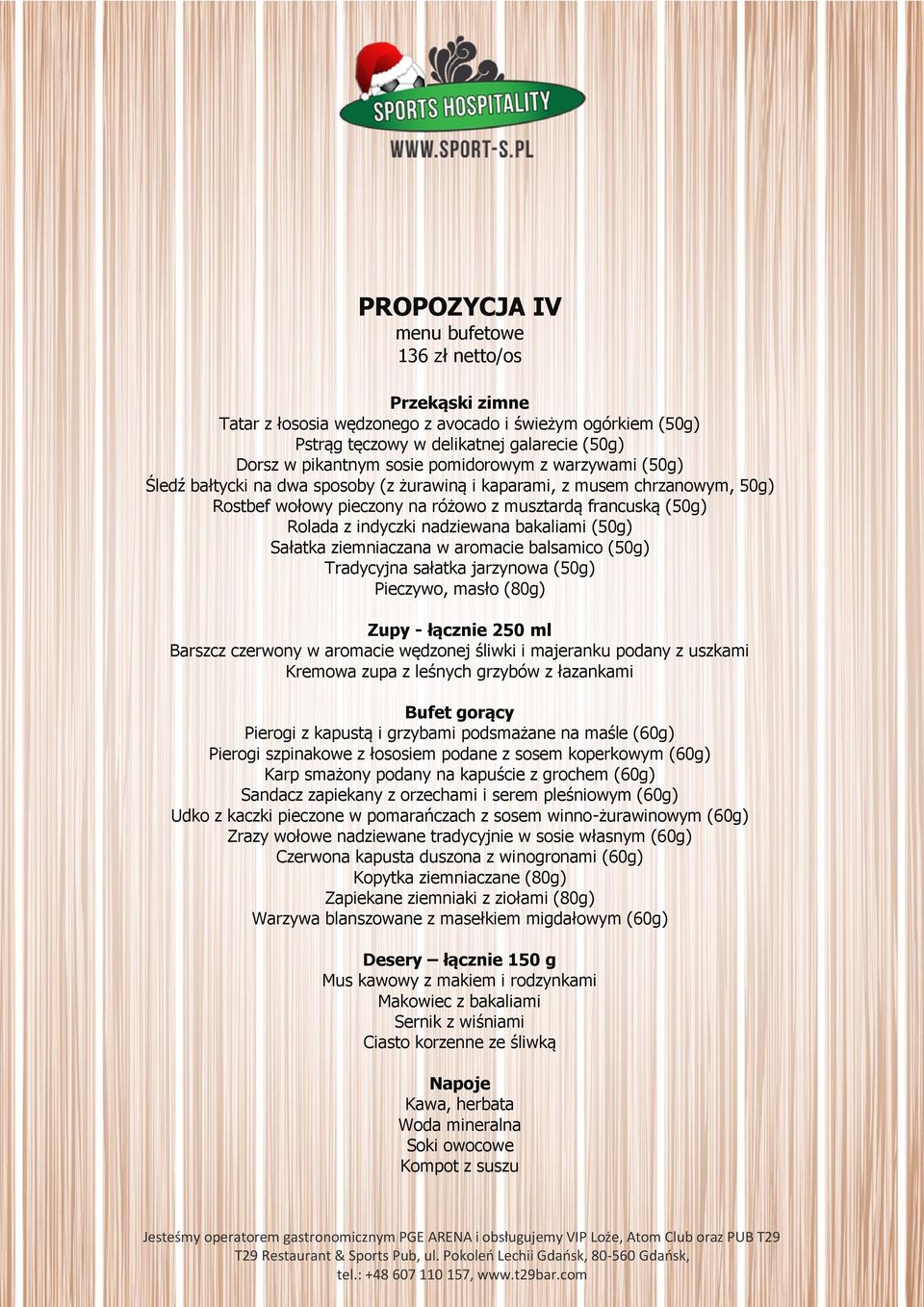 SPORTS HOSPITALITY
WWW.SPORT-S.PL

PROPOZYCJA IV
menu bufetowe
136 zł netto/os

Przekąski zimne
Tatar z łososia wędzonego z avocado i świeżym ogórkiem (50g)
Pstrąg tęczowy w delikatnej galarecie (50g)
Dorsz w pikantnym sosie pomidorowym z warzywami (50g)
Śledź bałtycki na dwa sposoby (z żurawiną i kaparami, z musem chrzanowym, 50g)
Rostbef wołowy pieczony na różowo z musztardą francuską (50g)
Rolada z indyczki nadziewana bakaliami (50g)
Sałatka ziemniaczana w aromacie balsamico (50g)
Tradycyjna sałatka jarzynowa (50g)
Pieczywo, masło (80g)

Zupy - łącznie 250 ml
Barszcz czerwony w aromacie wędzonej śliwki i majeranku podany z uszkami
Kremowa zupa z leśnych grzybów z łazankami

Bufet gorący
Pierogi z kapustą i grzybami podsmażane na maśle (60g)
Pierogi szpinakowe z łososiem podane z sosem koperkowym (60g)
Karp smażony podany na kapuście z grochem (60g)
Sandacz zapiekany z orzechami i serem pleśniowym (60g)
Udko z kaczki pieczone w pomarańczach z sosem winno-żurawinowym (60g)
Zrazy wołowe nadziewane tradycyjnie w sosie własnym (60g)
Czerwona kapusta duszona z winogronami (60g)
Kopytka ziemniaczane (80g)
Zapiekane ziemniaki z ziołami (80g)
Warzywa blanszowane z masełkiem migdałowym (60g)

Desery – łącznie 150 g
Mus kawowy z makiem i rodzynkami
Makowiec z bakaliami
Sernik z wiśniami
Ciasto korzenne ze śliwką

Napoje
Kawa, herbata
Woda mineralna
Soki owocowe
Kompot z suszu

Jesteśmy operatorem gastronomicznym PGE ARENA i obsługujemy VIP Loże, Atom Club oraz PUB T29
T29 Restaurant & Sports Pub, ul. Pokoleń Lechii Gdańsk, 80-560 Gdańsk,
tel.: +48 607 110 157, www.t29bar.com